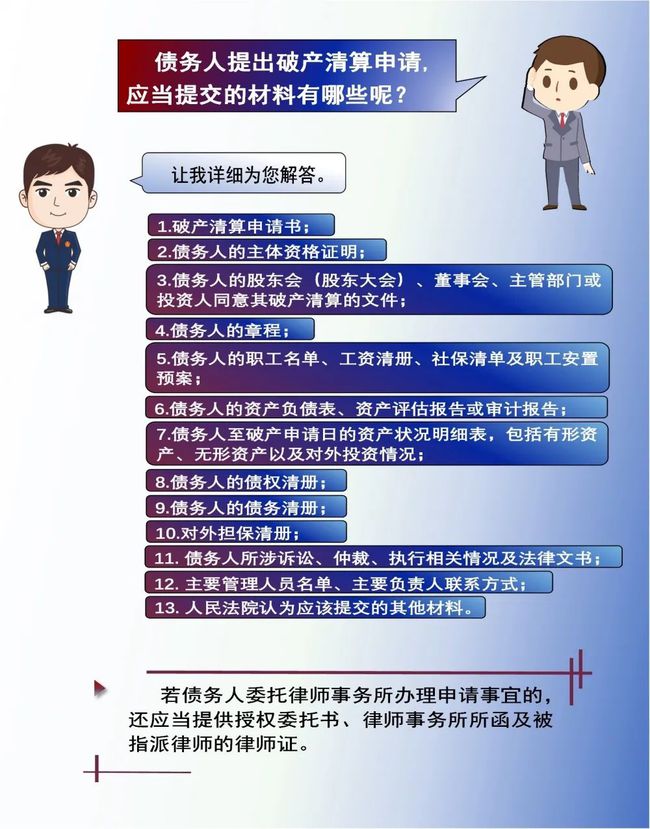 债务人提出破产清算申请，
应当提交的材料有哪些呢？

让我详细为您解答。

1.破产清算申请书；

2.债务人的主体资格证明；

3.债务人的股东会（股东大会）、董事会、主管部门或投资人同意其破产清算的文件；

4.债务人的章程；

5.债务人的职工名单、工资清册、社保清单及职工安置预案；

6.债务人的资产负债表、资产评估报告或审计报告；

7.债务人至破产申请日的资产状况明细表，包括有形资产、无形资产以及对外投资情况；

8.债务人的债权清册；

9.债务人的债务清册；

10.对外担保清册；

11. 债务人所涉诉讼、仲裁、执行相关情况及法律文书；

12. 主要管理人员名单、主要负责人联系方式；

13. 人民法院认为应该提交的其他材料。

若债务人委托律师事务所办理申请事宜的，还应当提供授权委托书、律师事务所所函及被指派律师的律师证。